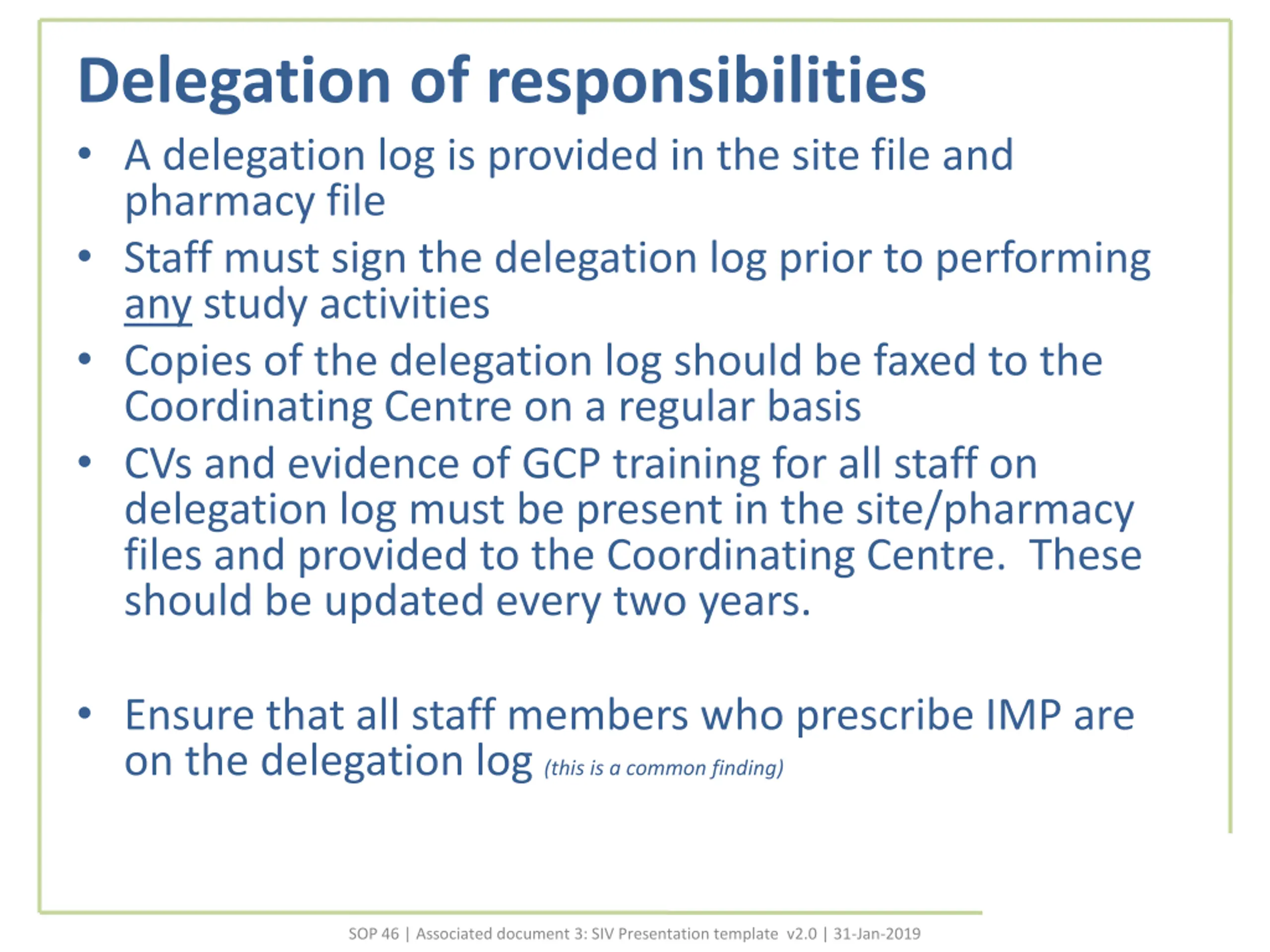 Delegation of responsibilities

• A delegation log is provided in the site file and pharmacy file

• Staff must sign the delegation log prior to performing any study activities

• Copies of the delegation log should be faxed to the Coordinating Centre on a regular basis

• CVs and evidence of GCP training for all staff on delegation log must be present in the site/pharmacy files and provided to the Coordinating Centre. These should be updated every two years.

• Ensure that all staff members who prescribe IMP are on the delegation log (this is a common finding)

SOP 46 | Associated document 3: SIV Presentation template v2.0 | 31-Jan-2019